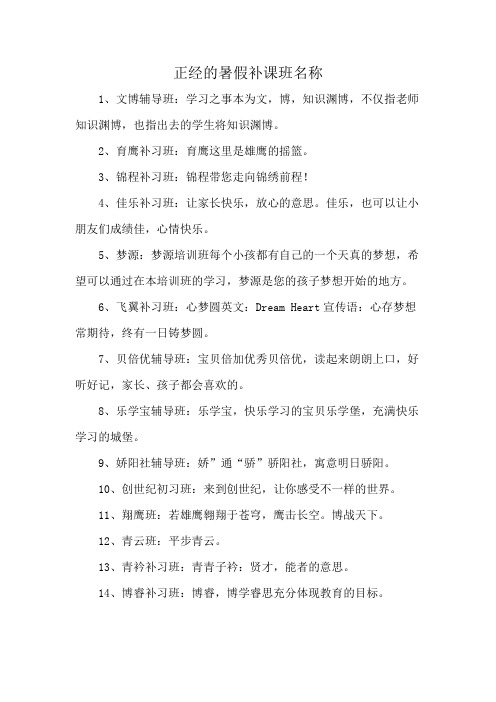 正经的暑假补课班名称

1、文博辅导班：学习之事本为文，博，知识渊博，不仅指老师知识渊博，也指出去的学生将知识渊博。

2、育鹰补习班：育鹰这里是雄鹰的摇篮。

3、锦程补习班：锦程带您走向锦绣前程！

4、佳乐补习班：让家长快乐，放心的意思。佳乐，也可以让小朋友们成绩佳，心情快乐。

5、梦源：梦源培训班每个小孩都有自己的一个天真的梦想，希望可以通过在本培训班的学习，梦源是您的孩子梦想开始的地方。

6、飞翼补习班：心梦圆英文：Dream Heart 宣传语：心存梦想常期待，终有一日铸梦圆。

7、贝倍优辅导班：宝贝倍加优秀贝倍优，读起来朗朗上口，好听好记，家长、孩子都会喜欢的。

8、乐学宝辅导班：乐学宝，快乐学习的宝贝乐学堡，充满快乐学习的城堡。

9、娇阳社辅导班：娇”通“骄”骄阳社，寓意明日骄阳。

10、创世纪初习班：来到创世纪，让你感受不一样的世界。

11、翔鹰班：若雄鹰翱翔于苍穹，鹰击长空。博战天下。

12、青云班：平步青云。

13、青衿补习班：青青子衿：贤才，能者的意思。

14、博睿补习班：博睿，博学睿思充分体现教育的目标。